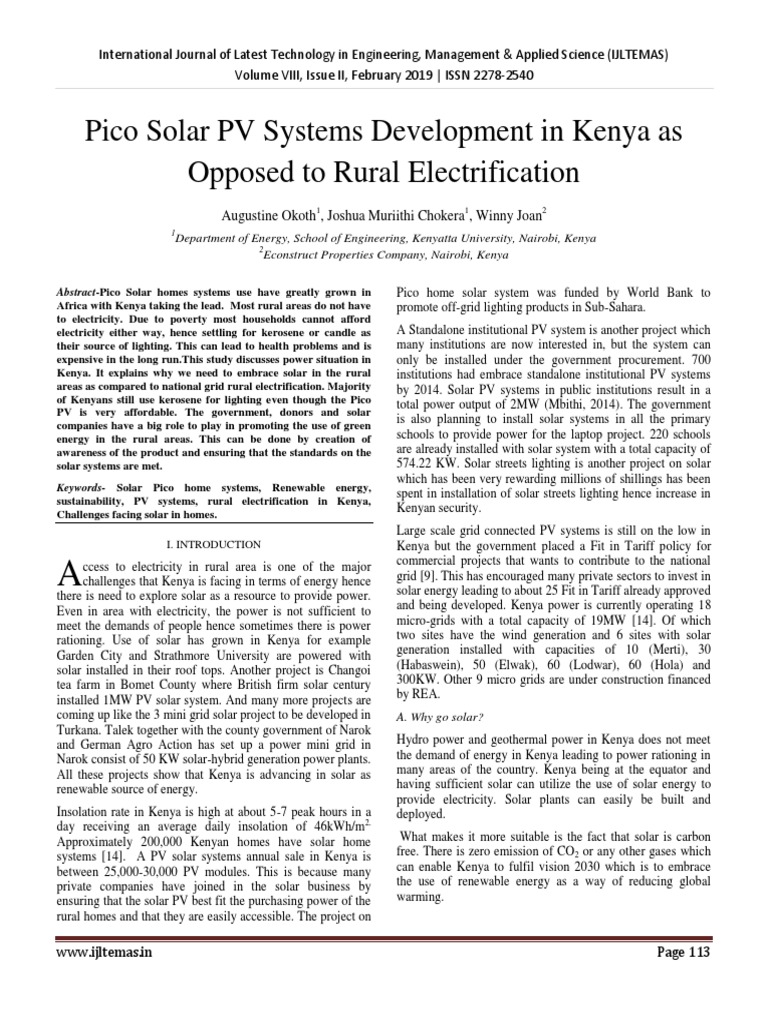 International Journal of Latest Technology in Engineering, Management & Applied Science (IJLTEMAS)
Volume VIII, Issue II, February 2019 | ISSN 2278-2540

Pico Solar PV Systems Development in Kenya as Opposed to Rural Electrification

Augustine Okoth$^1$, Joshua Muriithi Chokera$^1$, Winny Joan$^2$

$^1$Department of Energy, School of Engineering, Kenyatta University, Nairobi, Kenya
$^2$Econstruct Properties Company, Nairobi, Kenya

Abstract-Pico Solar homes systems use have greatly grown in Africa with Kenya taking the lead. Most rural areas do not have to electricity. Due to poverty most households cannot afford electricity either way, hence settling for kerosene or candle as their source of lighting. This can lead to health problems and is expensive in the long run.This study discusses power situation in Kenya. It explains why we need to embrace solar in the rural areas as compared to national grid rural electrification. Majority of Kenyans still use kerosene for lighting even though the Pico PV is very affordable. The government, donors and solar companies have a big role to play in promoting the use of green energy in the rural areas. This can be done by creation of awareness of the product and ensuring that the standards on the solar systems are met.

Keywords- Solar Pico home systems, Renewable energy, sustainability, PV systems, rural electrification in Kenya, Challenges facing solar in homes.

I. INTRODUCTION

Access to electricity in rural area is one of the major challenges that Kenya is facing in terms of energy hence there is need to explore solar as a resource to provide power. Even in area with electricity, the power is not sufficient to meet the demands of people hence sometimes there is power rationing. Use of solar has grown in Kenya for example Garden City and Strathmore University are powered with solar installed in their roof tops. Another project is Changoi tea farm in Bomet County where British firm solar century installed 1MW PV solar system. And many more projects are coming up like the 3 mini grid solar project to be developed in Turkana. Talek together with the county government of Narok and German Agro Action has set up a power mini grid in Narok consist of 50 KW solar-hybrid generation power plants. All these projects show that Kenya is advancing in solar as renewable source of energy.

Insolation rate in Kenya is high at about 5-7 peak hours in a day receiving an average daily insolation of 46kWh/m$^2$. Approximately 200,000 Kenyan homes have solar home systems [14]. A PV solar systems annual sale in Kenya is between 25,000-30,000 PV modules. This is because many private companies have joined in the solar business by ensuring that the solar PV best fit the purchasing power of the rural homes and that they are easily accessible. The project on Pico home solar system was funded by World Bank to promote off-grid lighting products in Sub-Sahara.

A Standalone institutional PV system is another project which many institutions are now interested in, but the system can only be installed under the government procurement. 700 institutions had embrace standalone institutional PV systems by 2014. Solar PV systems in public institutions result in a total power output of 2MW (Mbithi, 2014). The government is also planning to install solar systems in all the primary schools to provide power for the laptop project. 220 schools are already installed with solar system with a total capacity of 574.22 KW. Solar streets lighting is another project on solar which has been very rewarding millions of shillings has been spent in installation of solar streets lighting hence increase in Kenyan security.

Large scale grid connected PV systems is still on the low in Kenya but the government placed a Fit in Tariff policy for commercial projects that wants to contribute to the national grid [9]. This has encouraged many private sectors to invest in solar energy leading to about 25 Fit in Tariff already approved and being developed. Kenya power is currently operating 18 micro-grids with a total capacity of 19MW [14]. Of which two sites have the wind generation and 6 sites with solar generation installed with capacities of 10 (Merti), 30 (Habaswein), 50 (Elwak), 60 (Lodwar), 60 (Hola) and 300KW. Other 9 micro grids are under construction financed by REA.

A. Why go solar?

Hydro power and geothermal power in Kenya does not meet the demand of energy in Kenya leading to power rationing in many areas of the country. Kenya being at the equator and having sufficient solar can utilize the use of solar energy to provide electricity. Solar plants can easily be built and deployed.

What makes it more suitable is the fact that solar is carbon free. There is zero emission of $CO_2$ or any other gases which can enable Kenya to fulfil vision 2030 which is to embrace the use of renewable energy as a way of reducing global warming.

www.ijltemas.in Page 113